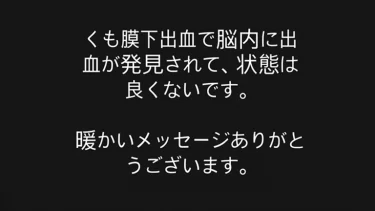 くも膜下出血で脳内に出血が発見されて、状態は良くないです。

暖かいメッセージありがとうございます。